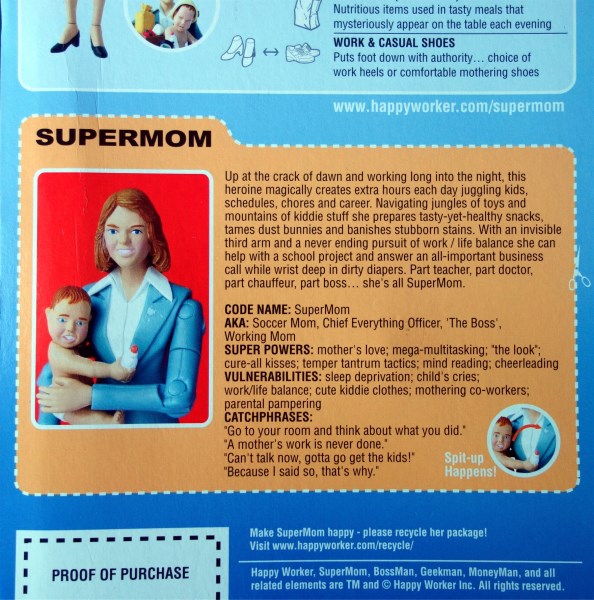 Nutritious items used in tasty meals that mysteriously appear on the table each evening

WORK & CASUAL SHOES
Puts foot down with authority… choice of work heels or comfortable mothering shoes

www.happyworker.com/supermom

SUPERMOM

Up at the crack of dawn and working long into the night, this heroine magically creates extra hours each day juggling kids, schedules, chores and career. Navigating jungles of toys and mountains of kiddie stuff she prepares tasty-yet-healthy snacks, tames dust bunnies and banishes stubborn stains. With an invisible third arm and a never ending pursuit of work / life balance she can help with a school project and answer an all-important business call while wrist deep in dirty diapers. Part teacher, part doctor, part chauffeur, part boss… she's all SuperMom.

CODE NAME: SuperMom
AKA: Soccer Mom, Chief Everything Officer, 'The Boss', Working Mom
SUPER POWERS: mother's love; mega-multitasking; "the look"; cure-all kisses; temper tantrum tactics; mind reading; cheerleading
VULNERABILITIES: sleep deprivation; child's cries; work/life balance; cute kiddie clothes; mothering co-workers; parental pampering
CATCHPHRASES:
"Go to your room and think about what you did."
"A mother's work is never done."
"Can't talk now, gotta go get the kids!"
"Because I said so, that's why."

Spit-up Happens!

PROOF OF PURCHASE

Make SuperMom happy - please recycle her package!
Visit www.happyworker.com/recycle/

Happy Worker, SuperMom, BossMan, Geekman, MoneyMan, and all related elements are TM and © Happy Worker Inc. All rights reserved.